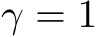 $\gamma = 1$